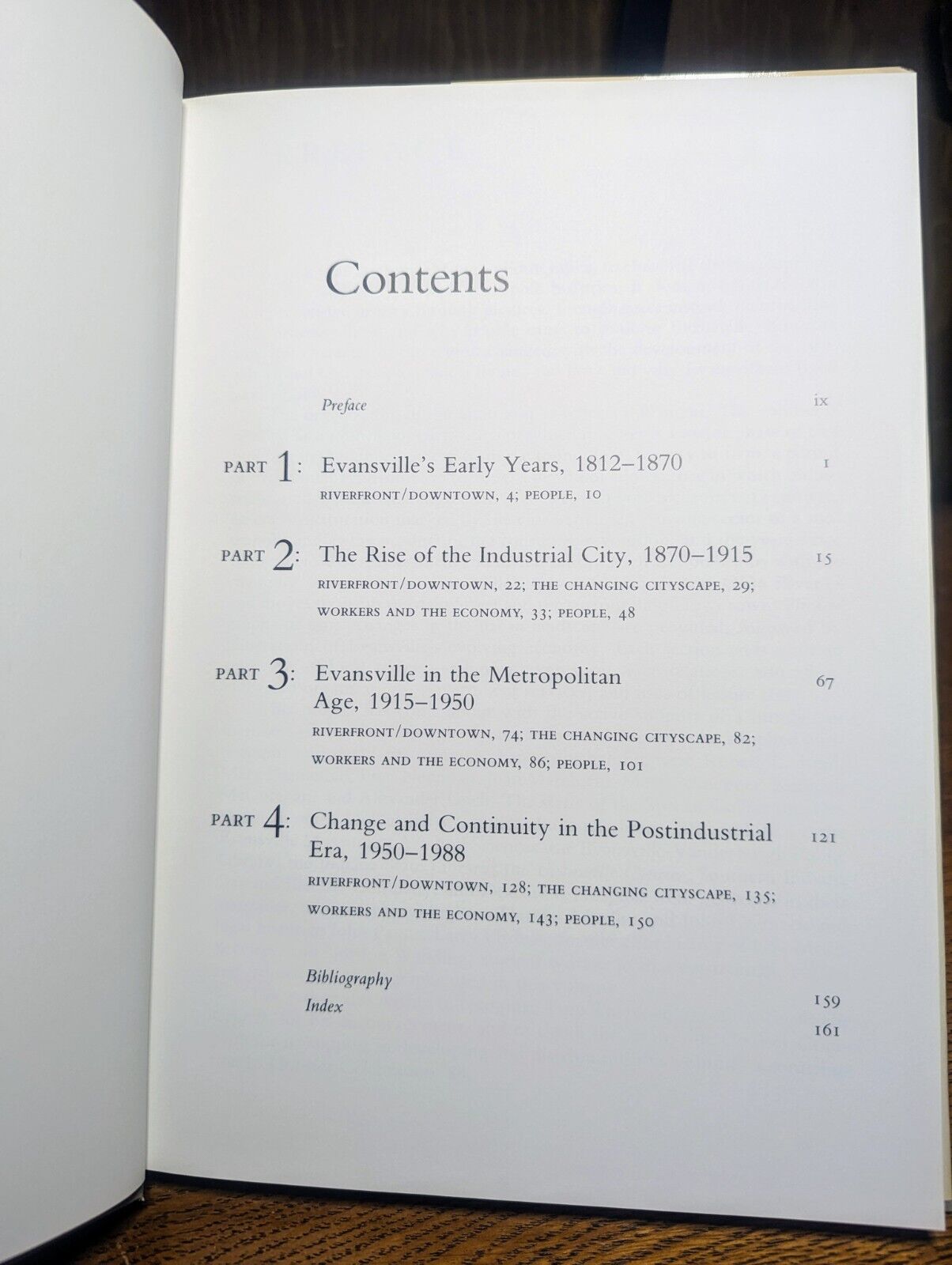 Contents

Preface ix

PART 1: Evansville's Early Years, 1812–1870 1

RIVERFRONT/DOWNTOWN, 4; PEOPLE, 10

PART 2: The Rise of the Industrial City, 1870–1915 15

RIVERFRONT/DOWNTOWN, 22; THE CHANGING CITYSCAPE, 29; WORKERS AND THE ECONOMY, 33; PEOPLE, 48

PART 3: Evansville in the Metropolitan Age, 1915–1950 67

RIVERFRONT/DOWNTOWN, 74; THE CHANGING CITYSCAPE, 82; WORKERS AND THE ECONOMY, 86; PEOPLE, 101

PART 4: Change and Continuity in the Postindustrial Era, 1950–1988 121

RIVERFRONT/DOWNTOWN, 128; THE CHANGING CITYSCAPE, 135; WORKERS AND THE ECONOMY, 143; PEOPLE, 150

Bibliography 159

Index 161